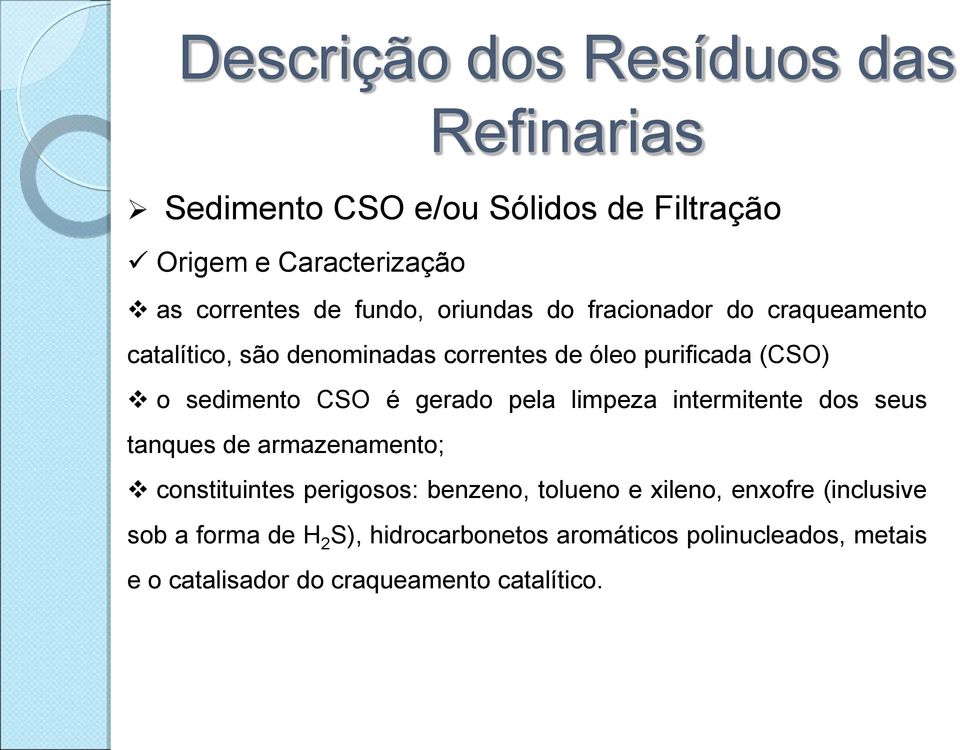 Descrição dos Resíduos das Refinarias

➢ Sedimento CSO e/ou Sólidos de Filtração

✓ Origem e Caracterização

❖ as correntes de fundo, oriundas do fracionador do craqueamento catalítico, são denominadas correntes de óleo purificada (CSO)

❖ o sedimento CSO é gerado pela limpeza intermitente dos seus tanques de armazenamento;

❖ constituintes perigosos: benzeno, tolueno e xileno, enxofre (inclusive sob a forma de $H_2S$), hidrocarbonetos aromáticos polinucleados, metais e o catalisador do craqueamento catalítico.